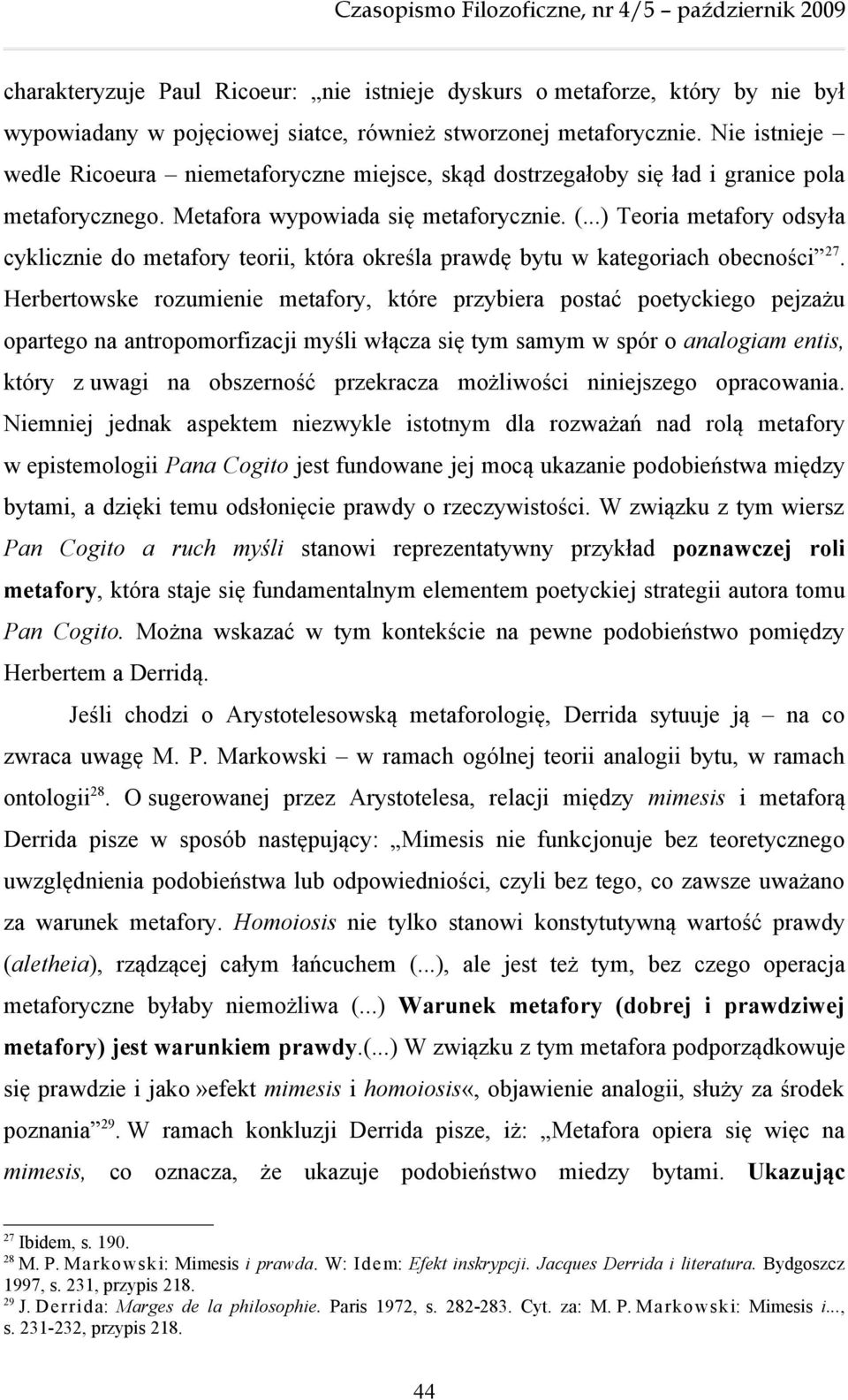 Czasopismo Filozoficzne, nr 4/5 – październik 2009

charakteryzuje Paul Ricoeur: „nie istnieje dyskurs o metaforze, który by nie był wypowiadany w pojęciowej siatce, również stworzonej metaforycznie. Nie istnieje – wedle Ricoeura – niemetaforyczne miejsce, skąd dostrzegałoby się ład i granice pola metaforycznego. Metafora wypowiada się metaforycznie. (...) Teoria metafory odsyła cyklicznie do metafory teorii, która określa prawdę bytu w kategoriach obecności”$^{27}$. Herbertowske rozumienie metafory, które przybiera postać poetyckiego pejzażu opartego na antropomorfizacji myśli włącza się tym samym w spór o analogiam entis, który z uwagi na obszerność przekracza możliwości niniejszego opracowania. Niemniej jednak aspektem niezwykle istotnym dla rozważań nad rolą metafory w epistemologii Pana Cogito jest fundowane jej mocą ukazanie podobieństwa między bytami, a dzięki temu odsłonięcie prawdy o rzeczywistości. W związku z tym wiersz Pan Cogito a ruch myśli stanowi reprezentatywny przykład poznawczej roli metafory, która staje się fundamentalnym elementem poetyckiej strategii autora tomu Pan Cogito. Można wskazać w tym kontekście na pewne podobieństwo pomiędzy Herbertem a Derridą.

Jeśli chodzi o Arystotelesowską metaforologię, Derrida sytuuje ją – na co zwraca uwagę M. P. Markowski – w ramach ogólnej teorii analogii bytu, w ramach ontologii$^{28}$. O sugerowanej przez Arystotelesa, relacji między mimesis i metaforą Derrida pisze w sposób następujący: „Mimesis nie funkcjonuje bez teoretycznego uwzględnienia podobieństwa lub odpowiedniości, czyli bez tego, co zawsze uważano za warunek metafory. Homoiosis nie tylko stanowi konstytutywną wartość prawdy (aletheia), rządzącej całym łańcuchem (...), ale jest też tym, bez czego operacja metaforyczne byłaby niemożliwa (...) Warunek metafory (dobrej i prawdziwej metafory) jest warunkiem prawdy.(...) W związku z tym metafora podporządkowuje się prawdzie i jako»efekt mimesis i homoiosis«, objawienie analogii, służy za środek poznania”$^{29}$. W ramach konkluzji Derrida pisze, iż: „Metafora opiera się więc na mimesis, co oznacza, że ukazuje podobieństwo miedzy bytami. Ukazując

$^{27}$ Ibidem, s. 190.
$^{28}$ M. P. Markowski: Mimesis i prawda. W: Idem: Efekt inskrypcji. Jacques Derrida i literatura. Bydgoszcz 1997, s. 231, przypis 218.
$^{29}$ J. Derrida: Marges de la philosophie. Paris 1972, s. 282-283. Cyt. za: M. P. Markowski: Mimesis i..., s. 231-232, przypis 218.

44